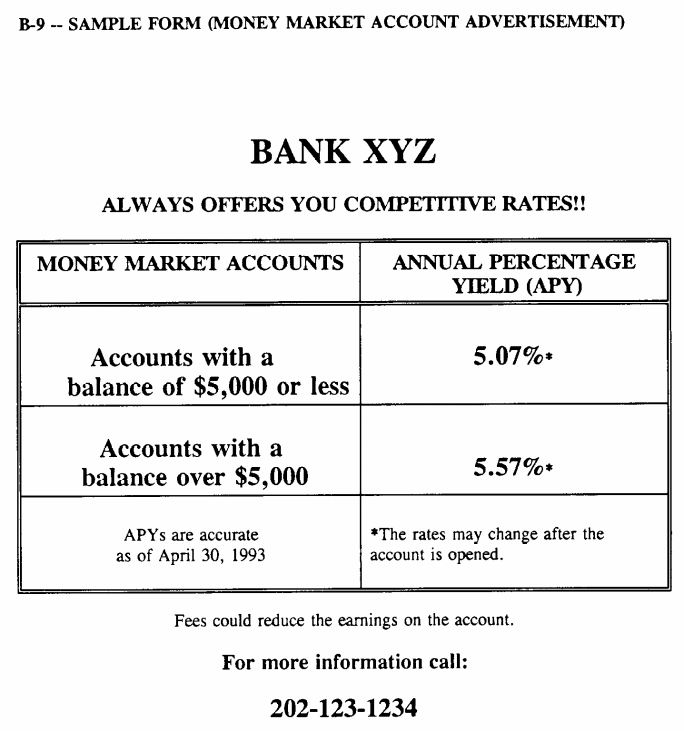 B-9 -- SAMPLE FORM (MONEY MARKET ACCOUNT ADVERTISEMENT)

BANK XYZ

ALWAYS OFFERS YOU COMPETITIVE RATES!!

| MONEY MARKET ACCOUNTS | ANNUAL PERCENTAGE YIELD (APY) |
|---|---|
| Accounts with a balance of \$5,000 or less | 5.07%* |
| Accounts with a balance over \$5,000 | 5.57%* |
| APYs are accurate as of April 30, 1993 | *The rates may change after the account is opened. |

Fees could reduce the earnings on the account.

For more information call:

202-123-1234